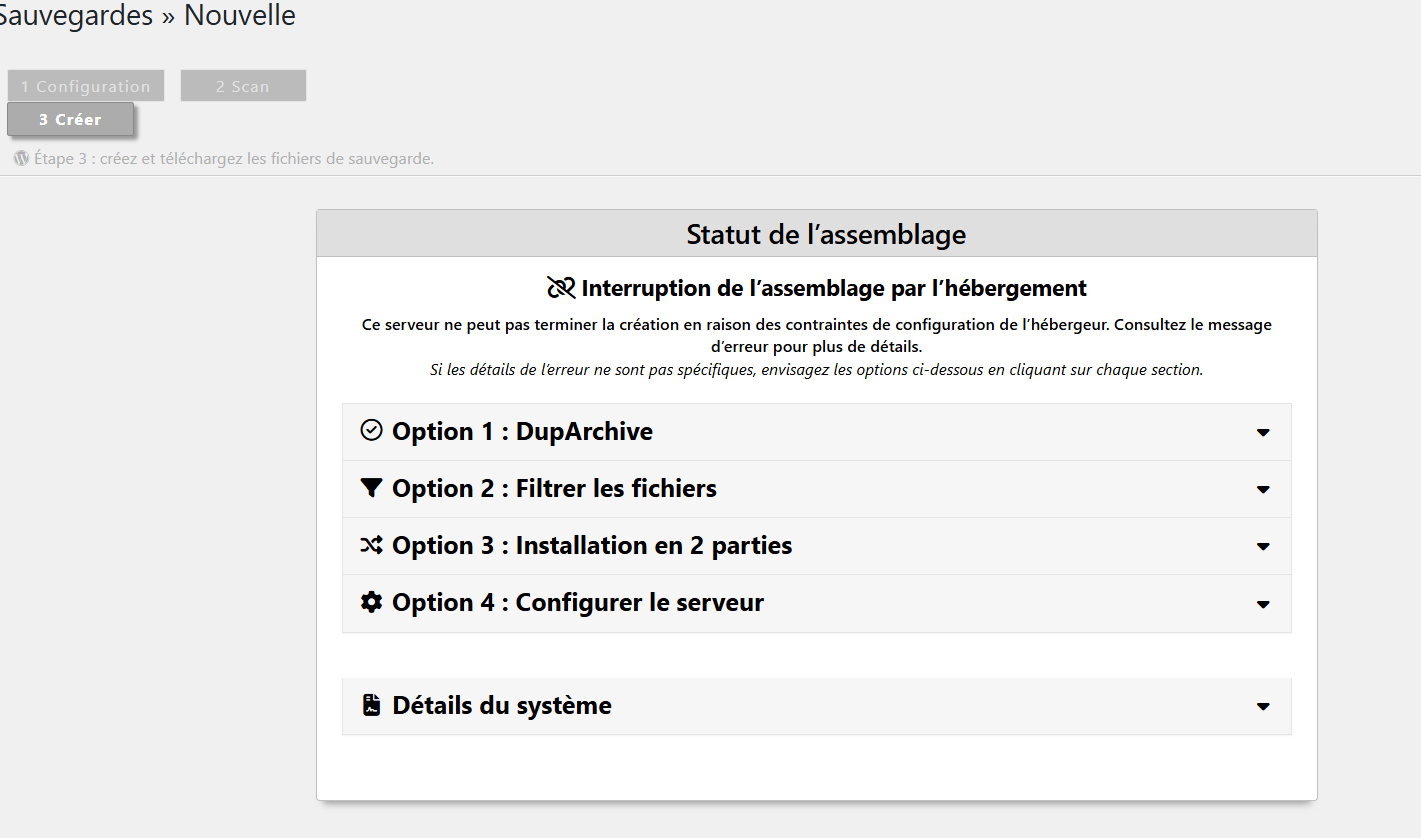 Sauvegardes » Nouvelle

1 Configuration

2 Scan

3 Créer

Étape 3 : créez et téléchargez les fichiers de sauvegarde.

Statut de l’assemblage

Interruption de l’assemblage par l’hébergement

Ce serveur ne peut pas terminer la création en raison des contraintes de configuration de l’hébergeur. Consultez le message d’erreur pour plus de détails.
Si les détails de l’erreur ne sont pas spécifiques, envisagez les options ci-dessous en cliquant sur chaque section.

Option 1 : DupArchive

Option 2 : Filtrer les fichiers

Option 3 : Installation en 2 parties

Option 4 : Configurer le serveur

Détails du système